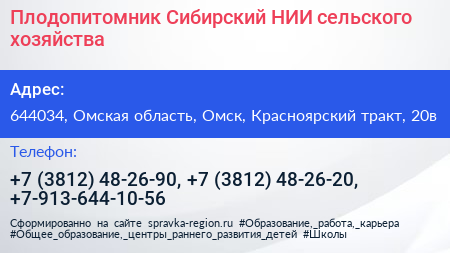 Плодопитомник Сибирский НИИ сельского хозяйства

Адрес:

644034, Омская область, Омск, Красноярский тракт, 20в

Телефон:

+7 (3812) 48-26-90, +7 (3812) 48-26-20, +7-913-644-10-56

Сформированно на сайте spravka-region.ru #Образование,_работа,_карьера #Общее_образование,_центры_раннего_развития_детей #Школы